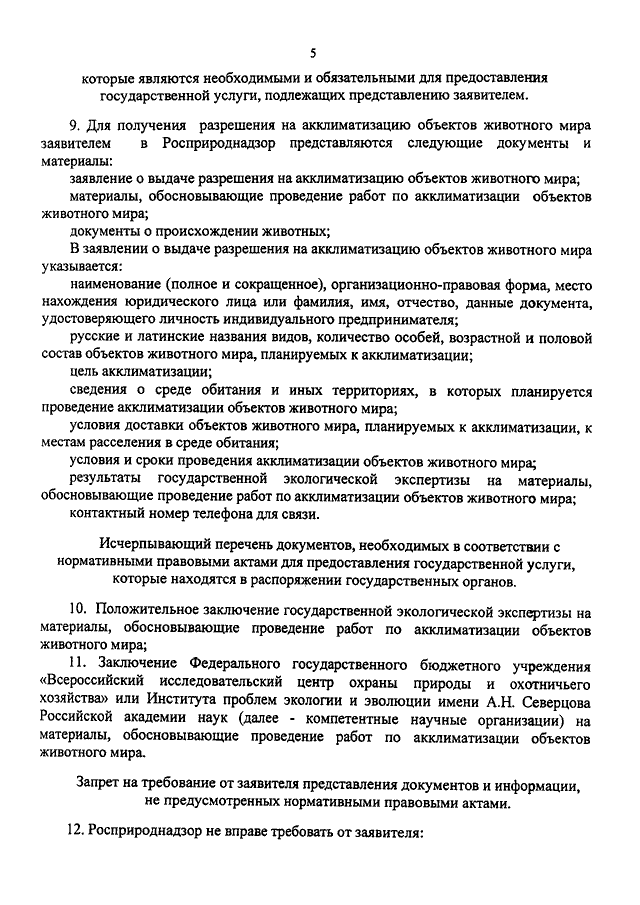 5

которые являются необходимыми и обязательными для предоставления государственной услуги, подлежащих представлению заявителем.

9. Для получения разрешения на акклиматизацию объектов животного мира заявителем в Росприроднадзор представляются следующие документы и материалы:

заявление о выдаче разрешения на акклиматизацию объектов животного мира;

материалы, обосновывающие проведение работ по акклиматизации объектов животного мира;

документы о происхождении животных;

В заявлении о выдаче разрешения на акклиматизацию объектов животного мира указывается:

наименование (полное и сокращенное), организационно-правовая форма, место нахождения юридического лица или фамилия, имя, отчество, данные документа, удостоверяющего личность индивидуального предпринимателя;

русские и латинские названия видов, количество особей, возрастной и половой состав объектов животного мира, планируемых к акклиматизации;

цель акклиматизации;

сведения о среде обитания и иных территориях, в которых планируется проведение акклиматизации объектов животного мира;

условия доставки объектов животного мира, планируемых к акклиматизации, к местам расселения в среде обитания;

условия и сроки проведения акклиматизации объектов животного мира;

результаты государственной экологической экспертизы на материалы, обосновывающие проведение работ по акклиматизации объектов животного мира;

контактный номер телефона для связи.

Исчерпывающий перечень документов, необходимых в соответствии с нормативными правовыми актами для предоставления государственной услуги, которые находятся в распоряжении государственных органов.

10. Положительное заключение государственной экологической экспертизы на материалы, обосновывающие проведение работ по акклиматизации объектов животного мира;

11. Заключение Федерального государственного бюджетного учреждения «Всероссийский исследовательский центр охраны природы и охотничьего хозяйства» или Института проблем экологии и эволюции имени А.Н. Северцова Российской академии наук (далее - компетентные научные организации) на материалы, обосновывающие проведение работ по акклиматизации объектов животного мира.

Запрет на требование от заявителя представления документов и информации, не предусмотренных нормативными правовыми актами.

12. Росприроднадзор не вправе требовать от заявителя: